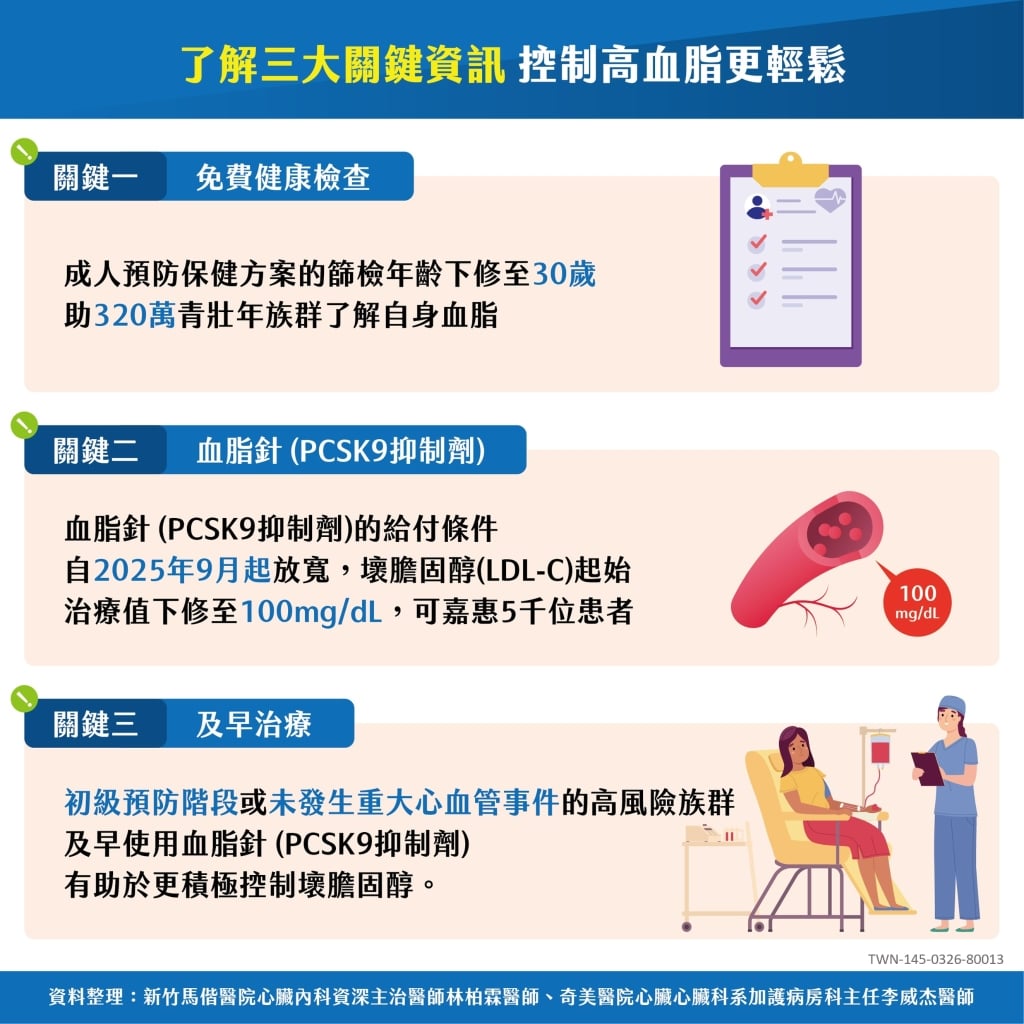 了解三大關鍵資訊 控制高血脂更輕鬆

關鍵一 免費健康檢查

成人預防保健方案的篩檢年齡下修至30歲
助320萬青壯年族群了解自身血脂

關鍵二 血脂針 (PCSK9抑制劑)

血脂針 (PCSK9抑制劑)的給付條件
自2025年9月起放寬，壞膽固醇(LDL-C)起始治療值下修至100mg/dL，可嘉惠5千位患者

100 mg/dL

關鍵三 及早治療

初級預防階段或未發生重大心血管事件的高風險族群
及早使用血脂針 (PCSK9抑制劑)
有助於更積極控制壞膽固醇。

TWN-145-0326-80013

資料整理：新竹馬偕醫院心臟內科資深主治醫師林柏霖醫師、奇美醫院心臟心臟科系加護病房科主任李威杰醫師